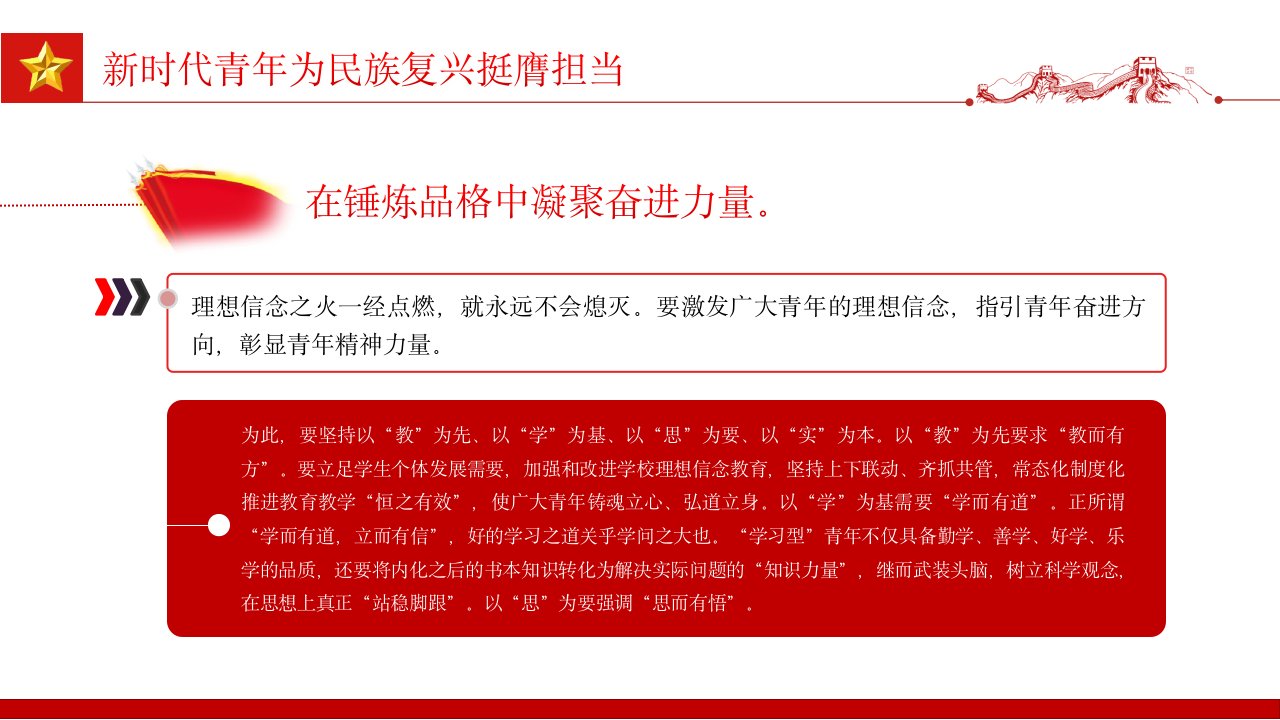 新时代青年为民族复兴挺膺担当

在锤炼品格中凝聚奋进力量。

理想信念之火一经点燃，就永远不会熄灭。要激发广大青年的理想信念，指引青年奋进方向，彰显青年精神力量。

为此，要坚持以“教”为先、以“学”为基、以“思”为要、以“实”为本。以“教”为先要求“教而有方”。要立足学生个体发展需要，加强和改进学校理想信念教育，坚持上下联动、齐抓共管，常态化制度化推进教育教学“恒之有效”，使广大青年铸魂立心、弘道立身。以“学”为基需要“学而有道”。正所谓“学而有道，立而有信”，好的学习之道关乎学问之大也。“学习型”青年不仅具备勤学、善学、好学、乐学的品质，还要将内化之后的书本知识转化为解决实际问题的“知识力量”，继而武装头脑，树立科学观念，在思想上真正“站稳脚跟”。以“思”为要强调“思而有悟”。